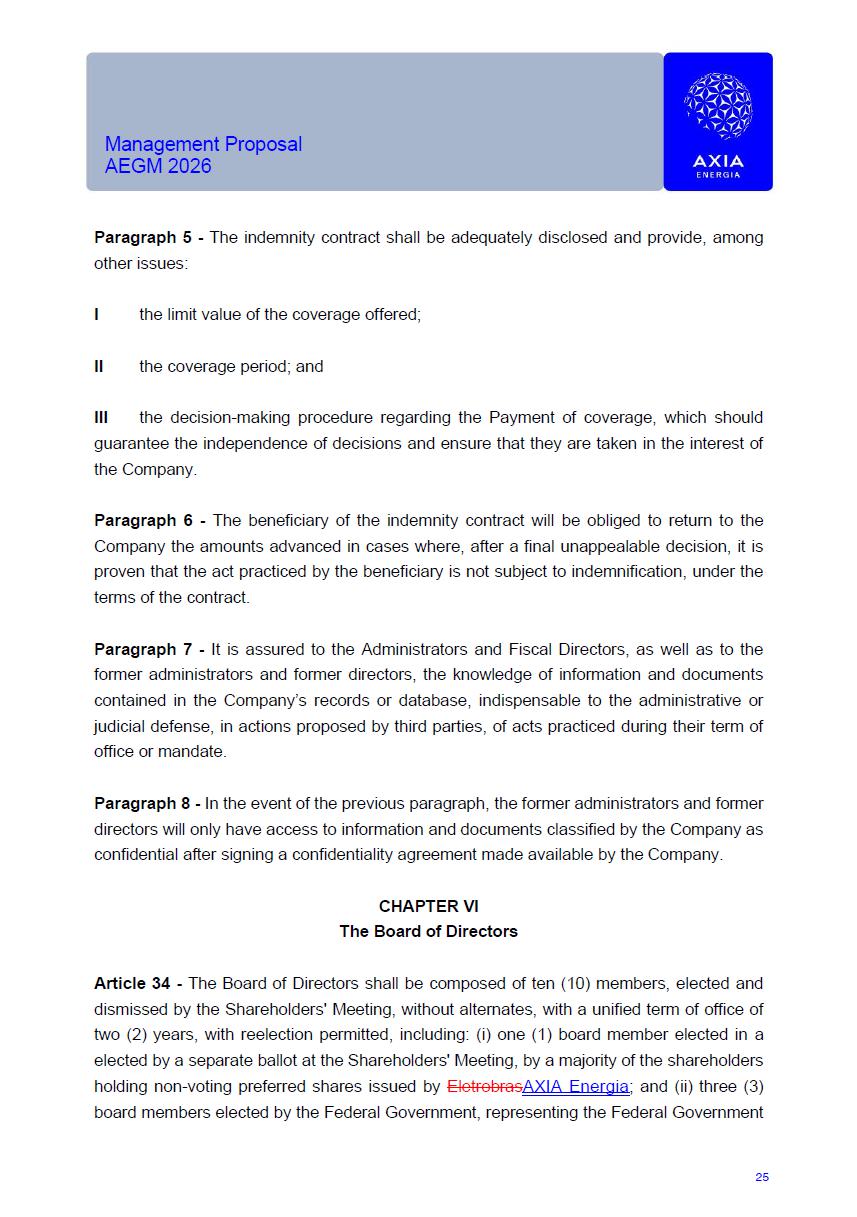 Management Proposal
AEGM 2026

AXIA
ENERGIA

**Paragraph 5 -** The indemnity contract shall be adequately disclosed and provide, among other issues:

**I** the limit value of the coverage offered;

**II** the coverage period; and

**III** the decision-making procedure regarding the Payment of coverage, which should guarantee the independence of decisions and ensure that they are taken in the interest of the Company.

**Paragraph 6 -** The beneficiary of the indemnity contract will be obliged to return to the Company the amounts advanced in cases where, after a final unappealable decision, it is proven that the act practiced by the beneficiary is not subject to indemnification, under the terms of the contract.

**Paragraph 7 -** It is assured to the Administrators and Fiscal Directors, as well as to the former administrators and former directors, the knowledge of information and documents contained in the Company's records or database, indispensable to the administrative or judicial defense, in actions proposed by third parties, of acts practiced during their term of office or mandate.

**Paragraph 8 -** In the event of the previous paragraph, the former administrators and former directors will only have access to information and documents classified by the Company as confidential after signing a confidentiality agreement made available by the Company.

**CHAPTER VI**
**The Board of Directors**

**Article 34 -** The Board of Directors shall be composed of ten (10) members, elected and dismissed by the Shareholders' Meeting, without alternates, with a unified term of office of two (2) years, with reelection permitted, including: (i) one (1) board member elected in a elected by a separate ballot at the Shareholders' Meeting, by a majority of the shareholders holding non-voting preferred shares issued by ~~Eletrobras~~AXIA Energia; and (ii) three (3) board members elected by the Federal Government, representing the Federal Government

25